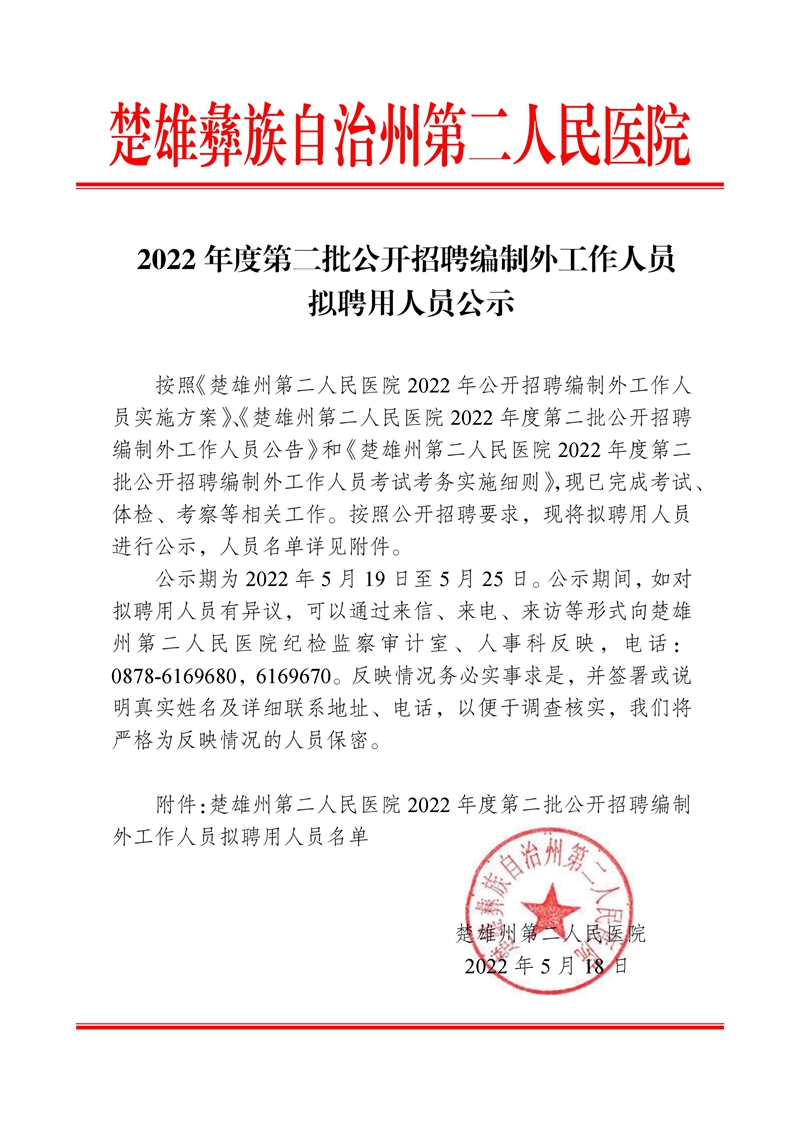 楚雄彝族自治州第二人民医院

2022 年度第二批公开招聘编制外工作人员
拟聘用人员公示

按照《楚雄州第二人民医院 2022 年公开招聘编制外工作人员实施方案》、《楚雄州第二人民医院 2022 年度第二批公开招聘编制外工作人员公告》和《楚雄州第二人民医院 2022 年度第二批公开招聘编制外工作人员考试考务实施细则》,现已完成考试、体检、考察等相关工作。按照公开招聘要求，现将拟聘用人员进行公示，人员名单详见附件。

公示期为 2022 年 5 月 19 日至 5 月 25 日。公示期间，如对拟聘用人员有异议，可以通过来信、来电、来访等形式向楚雄州第二人民医院纪检监察审计室、人事科反映，电话：0878-6169680，6169670。反映情况务必实事求是，并签署或说明真实姓名及详细联系地址、电话，以便于调查核实，我们将严格为反映情况的人员保密。

附件：楚雄州第二人民医院 2022 年度第二批公开招聘编制外工作人员拟聘用人员名单

楚雄彝族自治州第二人民医院

楚雄州第二人民医院
2022 年 5 月 18 日